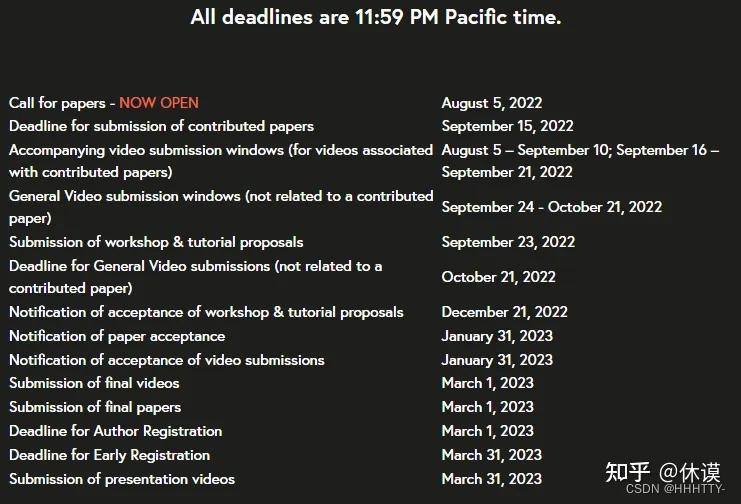 All deadlines are 11:59 PM Pacific time.

| | |
|---|---|
| Call for papers - NOW OPEN | August 5, 2022 |
| Deadline for submission of contributed papers | September 15, 2022 |
| Accompanying video submission windows (for videos associated with contributed papers) | August 5 – September 10; September 16 – September 21, 2022 |
| General Video submission windows (not related to a contributed paper) | September 24 - October 21, 2022 |
| Submission of workshop & tutorial proposals | September 23, 2022 |
| Deadline for General Video submissions (not related to a contributed paper) | October 21, 2022 |
| Notification of acceptance of workshop & tutorial proposals | December 21, 2022 |
| Notification of paper acceptance | January 31, 2023 |
| Notification of acceptance of video submissions | January 31, 2023 |
| Submission of final videos | March 1, 2023 |
| Submission of final papers | March 1, 2023 |
| Deadline for Author Registration | March 1, 2023 |
| Deadline for Early Registration | March 31, 2023 |
| Submission of presentation videos | March 31, 2023 |

知乎 @休谟
CSDN @HHHTTY-